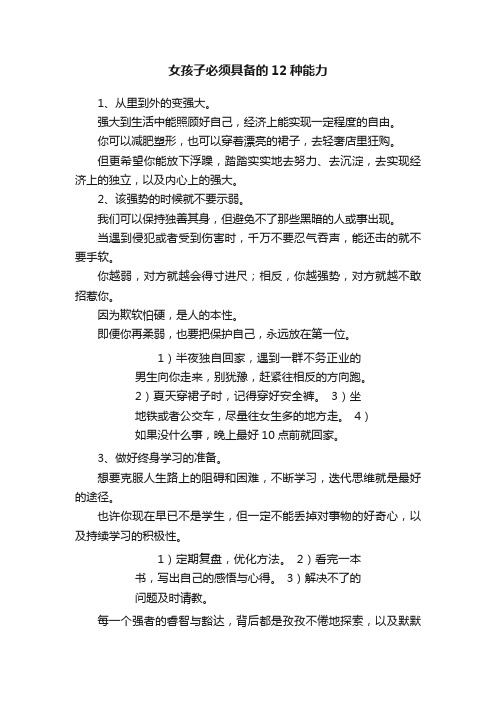 女孩子必须具备的12种能力

1、从里到外的变强大。

强大到生活中能照顾好自己，经济上能实现一定程度的自由。

你可以减肥塑形，也可以穿着漂亮的裙子，去轻奢店里狂购。

但更希望你能放下浮躁，踏踏实实地去努力、去沉淀，去实现经济上的独立，以及内心上的强大。

2、该强势的时候就不要示弱。

我们可以保持独善其身，但避免不了那些黑暗的人或事出现。

当遇到侵犯或者受到伤害时，千万不要忍气吞声，能还击的就不要手软。

你越弱，对方就越会得寸进尺；相反，你越强势，对方就越不敢招惹你。

因为欺软怕硬，是人的本性。

即便你再柔弱，也要把保护自己，永远放在第一位。

1）半夜独自回家，遇到一群不务正业的男生向你走来，别犹豫，赶紧往相反的方向跑。 2）夏天穿裙子时，记得穿好安全裤。 3）坐地铁或者公交车，尽量往女生多的地方走。 4）如果没什么事，晚上最好10点前就回家。

3、做好终身学习的准备。

想要克服人生路上的阻碍和困难，不断学习，迭代思维就是最好的途径。

也许你现在早已不是学生，但一定不能丢掉对事物的好奇心，以及持续学习的积极性。

1）定期复盘，优化方法。 2）看完一本书，写出自己的感悟与心得。 3）解决不了的问题及时请教。

每一个强者的睿智与豁达，背后都是孜孜不倦地探索，以及默默